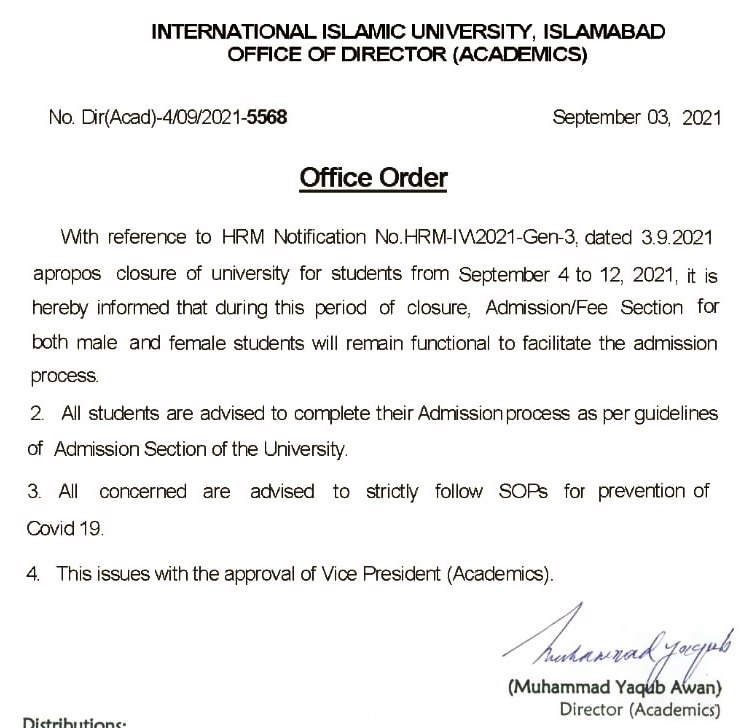 INTERNATIONAL ISLAMIC UNIVERSITY, ISLAMABAD
OFFICE OF DIRECTOR (ACADEMICS)

No. Dir(Acad)-4/09/2021-5568

September 03, 2021

Office Order

With reference to HRM Notification No.HRM-IV\2021-Gen-3, dated 3.9.2021 apropos closure of university for students from September 4 to 12, 2021, it is hereby informed that during this period of closure, Admission/Fee Section for both male and female students will remain functional to facilitate the admission process.

2. All students are advised to complete their Admission process as per guidelines of Admission Section of the University.

3. All concerned are advised to strictly follow SOPs for prevention of Covid 19.

4. This issues with the approval of Vice President (Academics).

Muhammad Yaqub

(Muhammad Yaqub Awan)
Director (Academics)

Distributions: